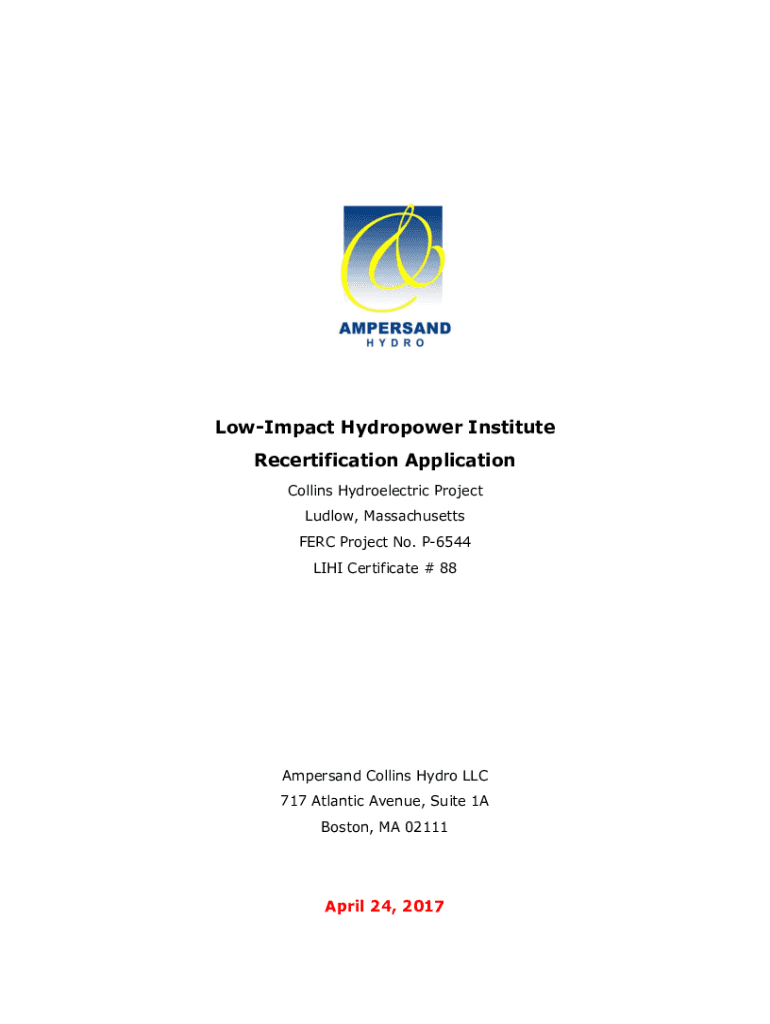 AMPERSAND
HYDRO

Low-Impact Hydropower Institute

Recertification Application

Collins Hydroelectric Project

Ludlow, Massachusetts

FERC Project No. P-6544

LIHI Certificate # 88

Ampersand Collins Hydro LLC

717 Atlantic Avenue, Suite 1A

Boston, MA 02111

April 24, 2017